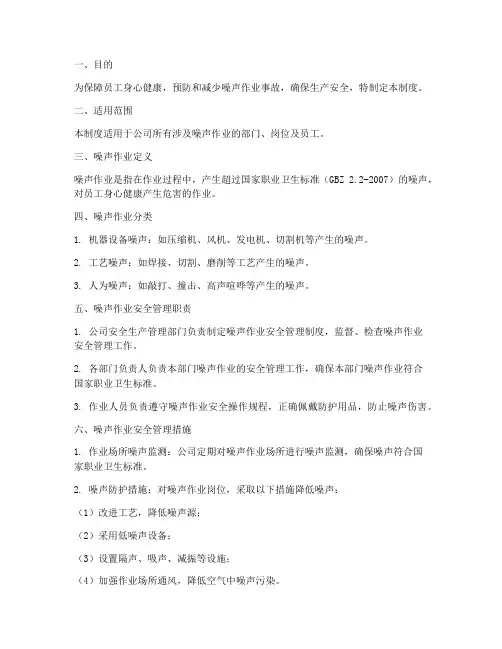 一、目的

为保障员工身心健康，预防和减少噪声作业事故，确保生产安全，特制定本制度。

二、适用范围

本制度适用于公司所有涉及噪声作业的部门、岗位及员工。

三、噪声作业定义

噪声作业是指在作业过程中，产生超过国家职业卫生标准（GBZ 2.2-2007）的噪声，对员工身心健康产生危害的作业。

四、噪声作业分类

1. 机器设备噪声：如压缩机、风机、发电机、切割机等产生的噪声。

2. 工艺噪声：如焊接、切割、磨削等工艺产生的噪声。

3. 人为噪声：如敲打、撞击、高声喧哗等产生的噪声。

五、噪声作业安全管理职责

1. 公司安全生产管理部门负责制定噪声作业安全管理制度，监督、检查噪声作业安全管理工作。

2. 各部门负责人负责本部门噪声作业的安全管理工作，确保本部门噪声作业符合国家职业卫生标准。

3. 作业人员负责遵守噪声作业安全操作规程，正确佩戴防护用品，防止噪声伤害。

六、噪声作业安全管理措施

1. 作业场所噪声监测：公司定期对噪声作业场所进行噪声监测，确保噪声符合国家职业卫生标准。

2. 噪声防护措施：对噪声作业岗位，采取以下措施降低噪声：

（1）改进工艺，降低噪声源；

（2）采用低噪声设备；

（3）设置隔声、吸声、减振等设施；

（4）加强作业场所通风，降低空气中噪声污染。